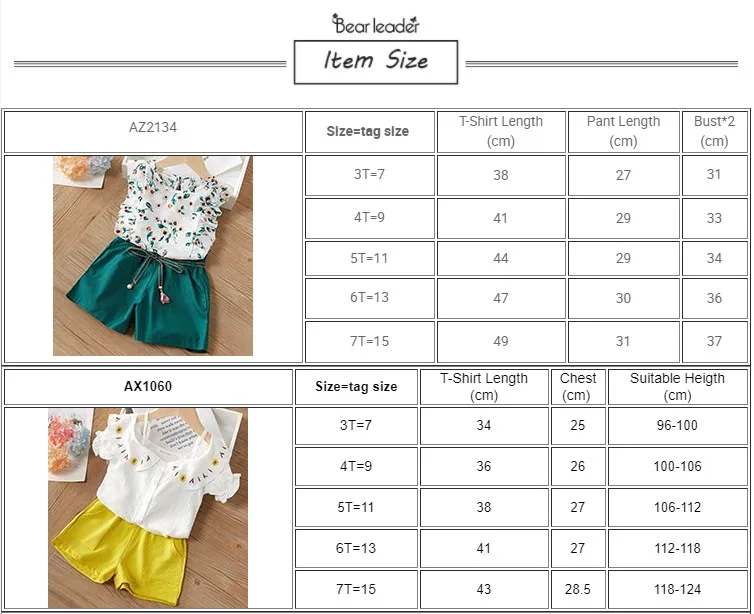 Bear leader

Item Size

| AZ2134 | Size=tag size | T-Shirt Length (cm) | Pant Length (cm) | Bust*2 (cm) |
|---|---|---|---|---|
| | 3T=7 | 38 | 27 | 31 |
| | 4T=9 | 41 | 29 | 33 |
| | 5T=11 | 44 | 29 | 34 |
| | 6T=13 | 47 | 30 | 36 |
| | 7T=15 | 49 | 31 | 37 |

| AX1060 | Size=tag size | T-Shirt Length (cm) | Chest (cm) | Suitable Heigth (cm) |
|---|---|---|---|---|
| | 3T=7 | 34 | 25 | 96-100 |
| | 4T=9 | 36 | 26 | 100-106 |
| | 5T=11 | 38 | 27 | 106-112 |
| | 6T=13 | 41 | 27 | 112-118 |
| | 7T=15 | 43 | 28.5 | 118-124 |